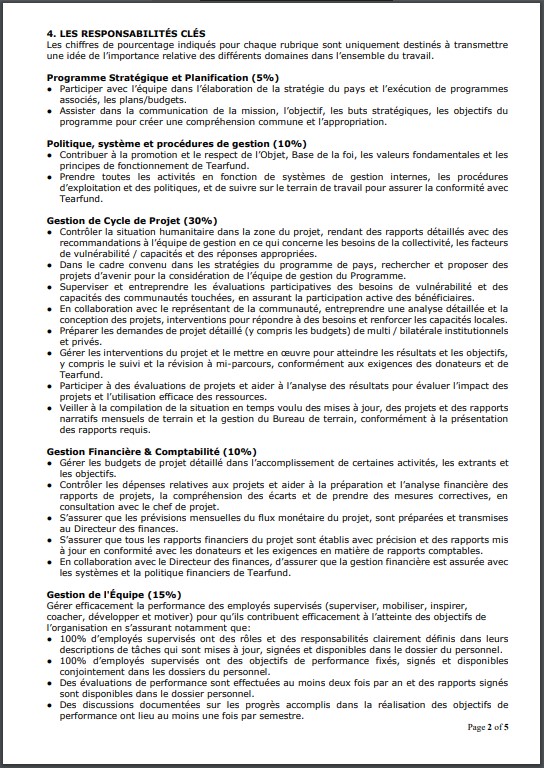 4. LES RESPONSABILITÉS CLÉS
Les chiffres de pourcentage indiqués pour chaque rubrique sont uniquement destinés à transmettre une idée de l'importance relative des différents domaines dans l'ensemble du travail.

Programme Stratégique et Planification (5%)
• Participer avec l'équipe dans l'élaboration de la stratégie du pays et l'exécution de programmes associés, les plans/budgets.
• Assister dans la communication de la mission, l'objectif, les buts stratégiques, les objectifs du programme pour créer une compréhension commune et l'appropriation.

Politique, système et procédures de gestion (10%)
• Contribuer à la promotion et le respect de l'Objet, Base de la foi, les valeurs fondamentales et les principes de fonctionnement de Tearfund.
• Prendre toutes les activités en fonction de systèmes de gestion internes, les procédures d'exploitation et des politiques, et de suivre sur le terrain de travail pour assurer la conformité avec Tearfund.

Gestion de Cycle de Projet (30%)
• Contrôler la situation humanitaire dans la zone du projet, rendant des rapports détaillés avec des recommandations à l'équipe de gestion en ce qui concerne les besoins de la collectivité, les facteurs de vulnérabilité / capacités et des réponses appropriées.
• Dans le cadre convenu dans les stratégies du programme de pays, rechercher et proposer des projets d'avenir pour la considération de l'équipe de gestion du Programme.
• Superviser et entreprendre les évaluations participatives des besoins de vulnérabilité et des capacités des communautés touchées, en assurant la participation active des bénéficiaires.
• En collaboration avec le représentant de la communauté, entreprendre une analyse détaillée et la conception des projets, interventions pour répondre à des besoins et renforcer les capacités locales.
• Préparer les demandes de projet détaillé (y compris les budgets) de multi / bilatérale institutionnels et privés.
• Gérer les interventions du projet et le mettre en œuvre pour atteindre les résultats et les objectifs, y compris le suivi et la révision à mi-parcours, conformément aux exigences des donateurs et de Tearfund.
• Participer à des évaluations de projets et aider à l'analyse des résultats pour évaluer l'impact des projets et l'utilisation efficace des ressources.
• Veiller à la compilation de la situation en temps voulu des mises à jour, des projets et des rapports narratifs mensuels de terrain et la gestion du Bureau de terrain, conformément à la présentation des rapports requis.

Gestion Financière & Comptabilité (10%)
• Gérer les budgets de projet détaillé dans l'accomplissement de certaines activités, les extrants et les objectifs.
• Contrôler les dépenses relatives aux projets et aider à la préparation et l'analyse financière des rapports de projets, la compréhension des écarts et de prendre des mesures correctives, en consultation avec le chef de projet.
• S'assurer que les prévisions mensuelles du flux monétaire du projet, sont préparées et transmises au Directeur des finances.
• S'assurer que tous les rapports financiers du projet sont établis avec précision et des rapports mis à jour en conformité avec les donateurs et les exigences en matière de rapports comptables.
• En collaboration avec le Directeur des finances, d'assurer que la gestion financière est assurée avec les systèmes et la politique financiers de Tearfund.

Gestion de l'Équipe (15%)
Gérer efficacement la performance des employés supervisés (superviser, mobiliser, inspirer, coacher, développer et motiver) pour qu'ils contribuent efficacement à l'atteinte des objectifs de l'organisation en s'assurant notamment que:
• 100% d'employés supervisés ont des rôles et des responsabilités clairement définis dans leurs descriptions de tâches qui sont mises à jour, signées et disponibles dans le dossier du personnel.
• 100% d'employés supervisés ont des objectifs de performance fixés, signés et disponibles conjointement dans les dossiers du personnel.
• Des évaluations de performance sont effectuées au moins deux fois par an et des rapports signés sont disponibles dans le dossier personnel.
• Des discussions documentées sur les progrès accomplis dans la réalisation des objectifs de performance ont lieu au moins une fois par semestre.

Page 2 of 5